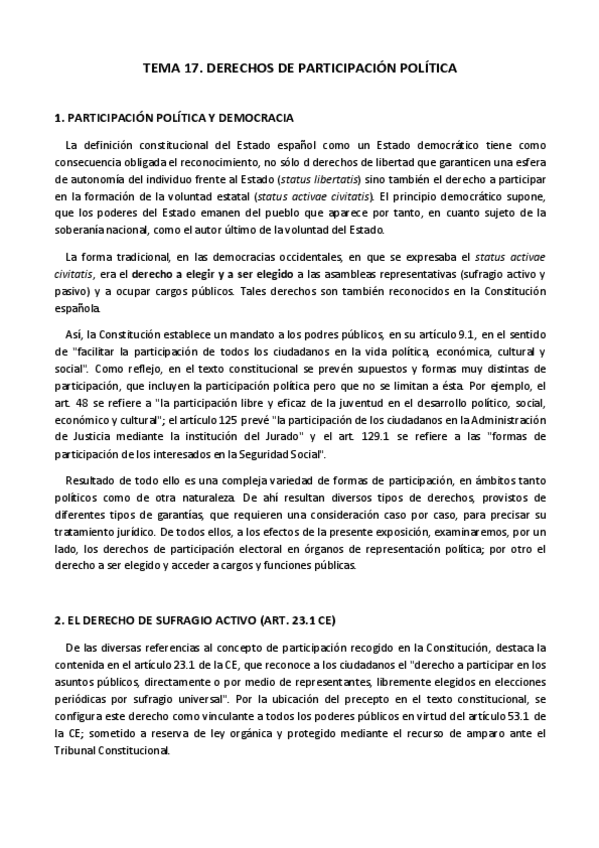 TEMA 17. DERECHOS DE PARTICIPACIÓN POLÍTICA

1. PARTICIPACIÓN POLÍTICA Y DEMOCRACIA

La definición constitucional del Estado español como un Estado democrático tiene como consecuencia obligada el reconocimiento, no sólo d derechos de libertad que garanticen una esfera de autonomía del individuo frente al Estado (status libertatis) sino también el derecho a participar en la formación de la voluntad estatal (status activae civitatis). El principio democrático supone, que los poderes del Estado emanen del pueblo que aparece por tanto, en cuanto sujeto de la soberanía nacional, como el autor último de la voluntad del Estado.

La forma tradicional, en las democracias occidentales, en que se expresaba el status activae civitatis, era el derecho a elegir y a ser elegido a las asambleas representativas (sufragio activo y pasivo) y a ocupar cargos públicos. Tales derechos son también reconocidos en la Constitución española.

Así, la Constitución establece un mandato a los podres públicos, en su artículo 9.1, en el sentido de "facilitar la participación de todos los ciudadanos en la vida política, económica, cultural y social". Como reflejo, en el texto constitucional se prevén supuestos y formas muy distintas de participación, que incluyen la participación política pero que no se limitan a ésta. Por ejemplo, el art. 48 se refiere a "la participación libre y eficaz de la juventud en el desarrollo político, social, económico y cultural"; el artículo 125 prevé "la participación de los ciudadanos en la Administración de Justicia mediante la institución del Jurado" y el art. 129.1 se refiere a las "formas de participación de los interesados en la Seguridad Social".

Resultado de todo ello es una compleja variedad de formas de participación, en ámbitos tanto políticos como de otra naturaleza. De ahí resultan diversos tipos de derechos, provistos de diferentes tipos de garantías, que requieren una consideración caso por caso, para precisar su tratamiento jurídico. De todos ellos, a los efectos de la presente exposición, examinaremos, por un lado, los derechos de participación electoral en órganos de representación política; por otro el derecho a ser elegido y acceder a cargos y funciones públicas.

2. EL DERECHO DE SUFRAGIO ACTIVO (ART. 23.1 CE)

De las diversas referencias al concepto de participación recogido en la Constitución, destaca la contenida en el artículo 23.1 de la CE, que reconoce a los ciudadanos el "derecho a participar en los asuntos públicos, directamente o por medio de representantes, libremente elegidos en elecciones periódicas por sufragio universal". Por la ubicación del precepto en el texto constitucional, se configura este derecho como vinculante a todos los poderes públicos en virtud del artículo 53.1 de la CE; sometido a reserva de ley orgánica y protegido mediante el recurso de amparo ante el Tribunal Constitucional.